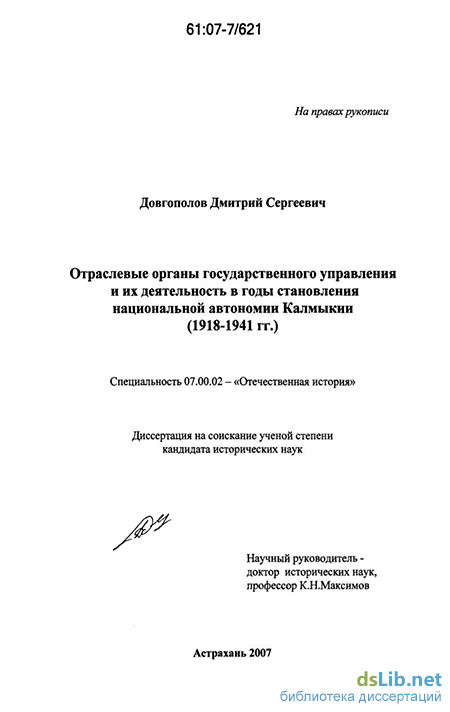 61:07-7/621

На правах рукописи

Довгополов Дмитрий Сергеевич

Отраслевые органы государственного управления и их деятельность в годы становления национальной автономии Калмыкии (1918-1941 гг.)

Специальность 07.00.02 – «Отечественная история»

Диссертация на соискание ученой степени кандидата исторических наук

Научный руководитель - доктор исторических наук, профессор К.Н.Максимов

Астрахань 2007

dsLib.net
библиотека диссертаций